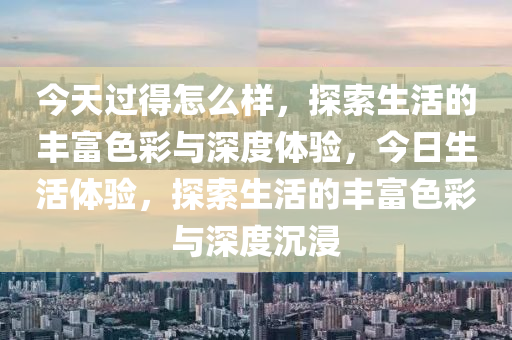 今天过得怎么样，探索生活的丰富色彩与深度体验，今日生活体验，探索生活的丰富色彩与深度沉浸